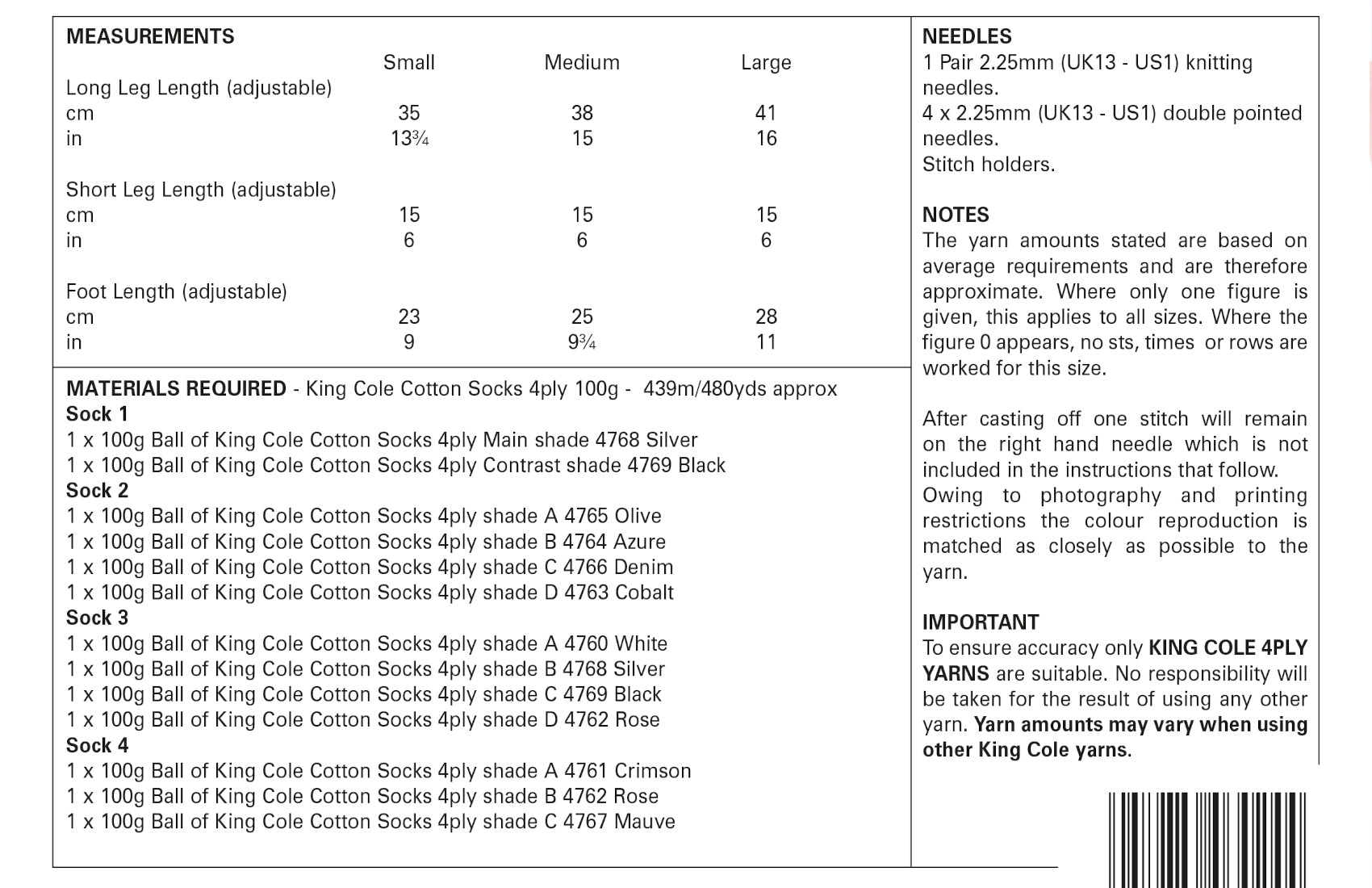 MEASUREMENTS

| | Small | Medium | Large |
|---|---|---|---|
| Long Leg Length (adjustable) | | | |
| cm | 35 | 38 | 41 |
| in | 13¾ | 15 | 16 |
| Short Leg Length (adjustable) | | | |
| cm | 15 | 15 | 15 |
| in | 6 | 6 | 6 |
| Foot Length (adjustable) | | | |
| cm | 23 | 25 | 28 |
| in | 9 | 9¾ | 11 |

MATERIALS REQUIRED - King Cole Cotton Socks 4ply 100g - 439m/480yds approx
Sock 1
1 x 100g Ball of King Cole Cotton Socks 4ply Main shade 4768 Silver
1 x 100g Ball of King Cole Cotton Socks 4ply Contrast shade 4769 Black
Sock 2
1 x 100g Ball of King Cole Cotton Socks 4ply shade A 4765 Olive
1 x 100g Ball of King Cole Cotton Socks 4ply shade B 4764 Azure
1 x 100g Ball of King Cole Cotton Socks 4ply shade C 4766 Denim
1 x 100g Ball of King Cole Cotton Socks 4ply shade D 4763 Cobalt
Sock 3
1 x 100g Ball of King Cole Cotton Socks 4ply shade A 4760 White
1 x 100g Ball of King Cole Cotton Socks 4ply shade B 4768 Silver
1 x 100g Ball of King Cole Cotton Socks 4ply shade C 4769 Black
1 x 100g Ball of King Cole Cotton Socks 4ply shade D 4762 Rose
Sock 4
1 x 100g Ball of King Cole Cotton Socks 4ply shade A 4761 Crimson
1 x 100g Ball of King Cole Cotton Socks 4ply shade B 4762 Rose
1 x 100g Ball of King Cole Cotton Socks 4ply shade C 4767 Mauve

NEEDLES
1 Pair 2.25mm (UK13 - US1) knitting needles.
4 x 2.25mm (UK13 - US1) double pointed needles.
Stitch holders.

NOTES
The yarn amounts stated are based on average requirements and are therefore approximate. Where only one figure is given, this applies to all sizes. Where the figure 0 appears, no sts, times or rows are worked for this size.

After casting off one stitch will remain on the right hand needle which is not included in the instructions that follow.
Owing to photography and printing restrictions the colour reproduction is matched as closely as possible to the yarn.

IMPORTANT
To ensure accuracy only KING COLE 4PLY YARNS are suitable. No responsibility will be taken for the result of using any other yarn. Yarn amounts may vary when using other King Cole yarns.